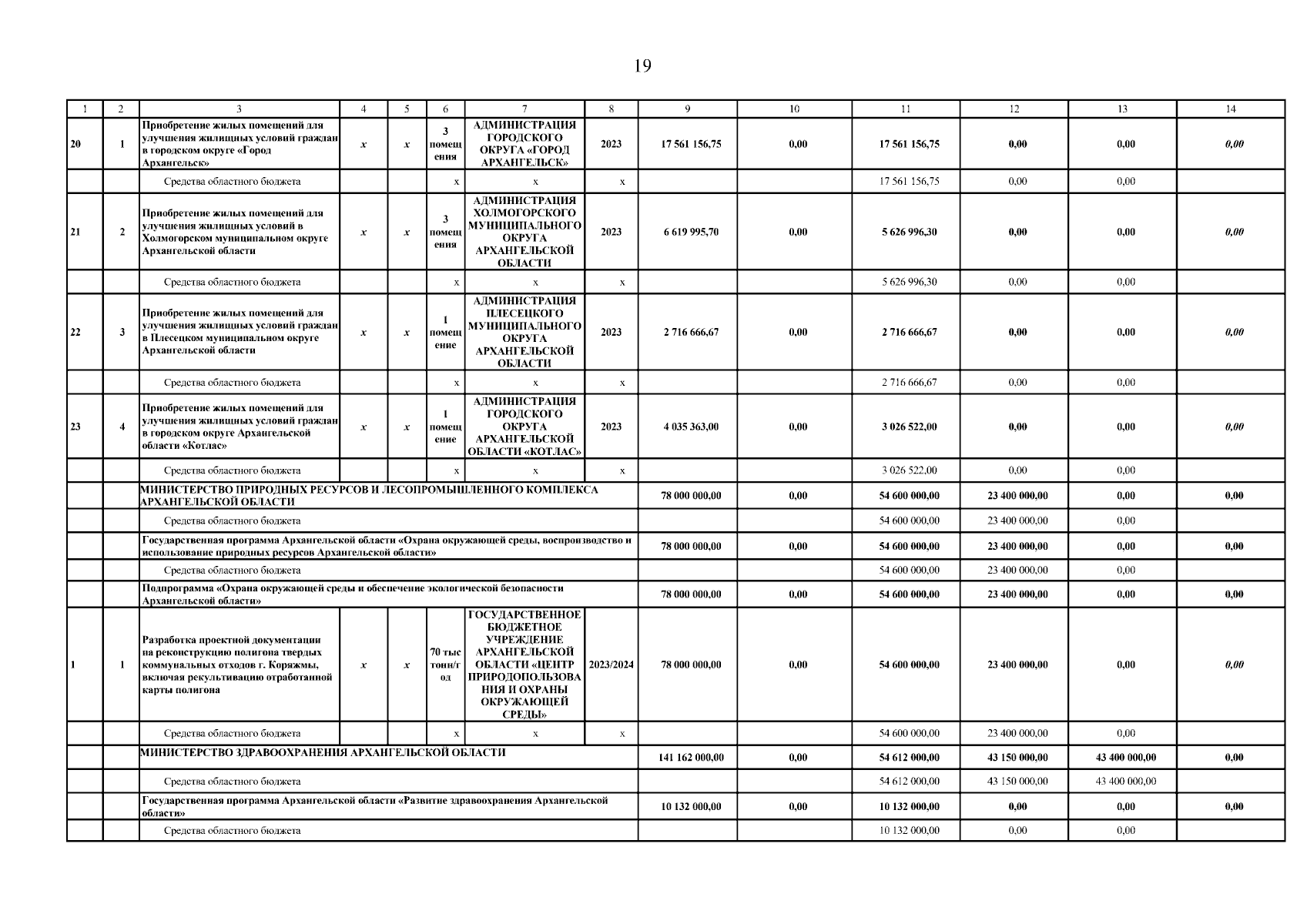 19

| 1 | 2 | 3 | 4 | 5 | 6 | 7 | 8 | 9 | 10 | 11 | 12 | 13 | 14 |
|---|---|---|---|---|---|---|---|---|---|---|---|---|---|
| 20 | 1 | Приобретение жилых помещений для улучшения жилищных условий граждан в городском округе «Город Архангельск» | x | x | 3 помещения | АДМИНИСТРАЦИЯ ГОРОДСКОГО ОКРУГА «ГОРОД АРХАНГЕЛЬСК» | 2023 | 17 561 156,75 | 0,00 | 17 561 156,75 | 0,00 | 0,00 | 0,00 |
| | | Средства областного бюджета | | | x | x | x | | | 17 561 156,75 | 0,00 | 0,00 | |
| 21 | 2 | Приобретение жилых помещений для улучшения жилищных условий в Холмогорском муниципальном округе Архангельской области | x | x | 3 помещения | АДМИНИСТРАЦИЯ ХОЛМОГОРСКОГО МУНИЦИПАЛЬНОГО ОКРУГА АРХАНГЕЛЬСКОЙ ОБЛАСТИ | 2023 | 6 619 995,70 | 0,00 | 5 626 996,30 | 0,00 | 0,00 | 0,00 |
| | | Средства областного бюджета | | | x | x | x | | | 5 626 996,30 | 0,00 | 0,00 | |
| 22 | 3 | Приобретение жилых помещений для улучшения жилищных условий граждан в Плесецком муниципальном округе Архангельской области | x | x | 1 помещение | АДМИНИСТРАЦИЯ ПЛЕСЕЦКОГО МУНИЦИПАЛЬНОГО ОКРУГА АРХАНГЕЛЬСКОЙ ОБЛАСТИ | 2023 | 2 716 666,67 | 0,00 | 2 716 666,67 | 0,00 | 0,00 | 0,00 |
| | | Средства областного бюджета | | | x | x | x | | | 2 716 666,67 | 0,00 | 0,00 | |
| 23 | 4 | Приобретение жилых помещений для улучшения жилищных условий граждан в городском округе Архангельской области «Котлас» | x | x | 1 помещение | АДМИНИСТРАЦИЯ ГОРОДСКОГО ОКРУГА АРХАНГЕЛЬСКОЙ ОБЛАСТИ «КОТЛАС» | 2023 | 4 035 363,00 | 0,00 | 3 026 522,00 | 0,00 | 0,00 | 0,00 |
| | | Средства областного бюджета | | | x | x | x | | | 3 026 522,00 | 0,00 | 0,00 | |
| | | МИНИСТЕРСТВО ПРИРОДНЫХ РЕСУРСОВ И ЛЕСОПРОМЫШЛЕННОГО КОМПЛЕКСА АРХАНГЕЛЬСКОЙ ОБЛАСТИ | | | | | | 78 000 000,00 | 0,00 | 54 600 000,00 | 23 400 000,00 | 0,00 | 0,00 |
| | | Средства областного бюджета | | | | | | | | 54 600 000,00 | 23 400 000,00 | 0,00 | |
| | | Государственная программа Архангельской области «Охрана окружающей среды, воспроизводство и использование природных ресурсов Архангельской области» | | | | | | 78 000 000,00 | 0,00 | 54 600 000,00 | 23 400 000,00 | 0,00 | 0,00 |
| | | Средства областного бюджета | | | | | | | | 54 600 000,00 | 23 400 000,00 | 0,00 | |
| | | Подпрограмма «Охрана окружающей среды и обеспечение экологической безопасности Архангельской области» | | | | | | 78 000 000,00 | 0,00 | 54 600 000,00 | 23 400 000,00 | 0,00 | 0,00 |
| 1 | 1 | Разработка проектной документации на реконструкцию полигона твердых коммунальных отходов г. Коряжмы, включая рекультивацию отработанной карты полигона | x | x | 70 тыс тонн/год | ГОСУДАРСТВЕННОЕ БЮДЖЕТНОЕ УЧРЕЖДЕНИЕ АРХАНГЕЛЬСКОЙ ОБЛАСТИ «ЦЕНТР ПРИРОДОПОЛЬЗОВАНИЯ И ОХРАНЫ ОКРУЖАЮЩЕЙ СРЕДЫ» | 2023/2024 | 78 000 000,00 | 0,00 | 54 600 000,00 | 23 400 000,00 | 0,00 | 0,00 |
| | | Средства областного бюджета | | | x | x | x | | | 54 600 000,00 | 23 400 000,00 | 0,00 | |
| | | МИНИСТЕРСТВО ЗДРАВООХРАНЕНИЯ АРХАНГЕЛЬСКОЙ ОБЛАСТИ | | | | | | 141 162 000,00 | 0,00 | 54 612 000,00 | 43 150 000,00 | 43 400 000,00 | 0,00 |
| | | Средства областного бюджета | | | | | | | | 54 612 000,00 | 43 150 000,00 | 43 400 000,00 | |
| | | Государственная программа Архангельской области «Развитие здравоохранения Архангельской области» | | | | | | 10 132 000,00 | 0,00 | 10 132 000,00 | 0,00 | 0,00 | 0,00 |
| | | Средства областного бюджета | | | | | | | | 10 132 000,00 | 0,00 | 0,00 | |